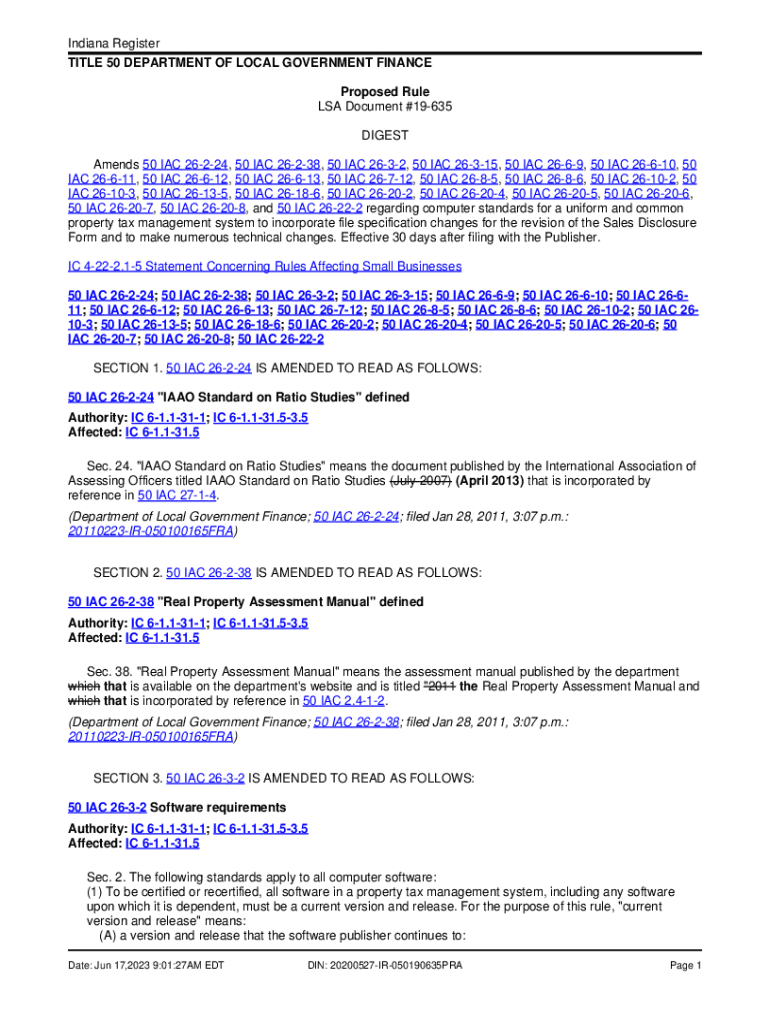 Indiana Register
TITLE 50 DEPARTMENT OF LOCAL GOVERNMENT FINANCE

Proposed Rule
LSA Document #19-635

DIGEST

Amends 50 IAC 26-2-24, 50 IAC 26-2-38, 50 IAC 26-3-2, 50 IAC 26-3-15, 50 IAC 26-6-9, 50 IAC 26-6-10, 50 IAC 26-6-11, 50 IAC 26-6-12, 50 IAC 26-6-13, 50 IAC 26-7-12, 50 IAC 26-8-5, 50 IAC 26-8-6, 50 IAC 26-10-2, 50 IAC 26-10-3, 50 IAC 26-13-5, 50 IAC 26-18-6, 50 IAC 26-20-2, 50 IAC 26-20-4, 50 IAC 26-20-5, 50 IAC 26-20-6, 50 IAC 26-20-7, 50 IAC 26-20-8, and 50 IAC 26-22-2 regarding computer standards for a uniform and common property tax management system to incorporate file specification changes for the revision of the Sales Disclosure Form and to make numerous technical changes. Effective 30 days after filing with the Publisher.

IC 4-22-2.1-5 Statement Concerning Rules Affecting Small Businesses

50 IAC 26-2-24; 50 IAC 26-2-38; 50 IAC 26-3-2; 50 IAC 26-3-15; 50 IAC 26-6-9; 50 IAC 26-6-10; 50 IAC 26-6-11; 50 IAC 26-6-12; 50 IAC 26-6-13; 50 IAC 26-7-12; 50 IAC 26-8-5; 50 IAC 26-8-6; 50 IAC 26-10-2; 50 IAC 26-10-3; 50 IAC 26-13-5; 50 IAC 26-18-6; 50 IAC 26-20-2; 50 IAC 26-20-4; 50 IAC 26-20-5; 50 IAC 26-20-6; 50 IAC 26-20-7; 50 IAC 26-20-8; 50 IAC 26-22-2

SECTION 1. 50 IAC 26-2-24 IS AMENDED TO READ AS FOLLOWS:

50 IAC 26-2-24 "IAAO Standard on Ratio Studies" defined

Authority: IC 6-1.1-31-1; IC 6-1.1-31.5-3.5
Affected: IC 6-1.1-31.5

Sec. 24. "IAAO Standard on Ratio Studies" means the document published by the International Association of Assessing Officers titled IAAO Standard on Ratio Studies (July 2007) (April 2013) that is incorporated by reference in 50 IAC 27-1-4.

(Department of Local Government Finance; 50 IAC 26-2-24; filed Jan 28, 2011, 3:07 p.m.: 20110223-IR-050100165FRA)

SECTION 2. 50 IAC 26-2-38 IS AMENDED TO READ AS FOLLOWS:

50 IAC 26-2-38 "Real Property Assessment Manual" defined

Authority: IC 6-1.1-31-1; IC 6-1.1-31.5-3.5
Affected: IC 6-1.1-31.5

Sec. 38. "Real Property Assessment Manual" means the assessment manual published by the department which that is available on the department's website and is titled "2011 the Real Property Assessment Manual and which that is incorporated by reference in 50 IAC 2.4-1-2.

(Department of Local Government Finance; 50 IAC 26-2-38; filed Jan 28, 2011, 3:07 p.m.: 20110223-IR-050100165FRA)

SECTION 3. 50 IAC 26-3-2 IS AMENDED TO READ AS FOLLOWS:

50 IAC 26-3-2 Software requirements

Authority: IC 6-1.1-31-1; IC 6-1.1-31.5-3.5
Affected: IC 6-1.1-31.5

Sec. 2. The following standards apply to all computer software:
(1) To be certified or recertified, all software in a property tax management system, including any software upon which it is dependent, must be a current version and release. For the purpose of this rule, "current version and release" means:
(A) a version and release that the software publisher continues to:

Date: Jun 17,2023 9:01:27AM EDT DIN: 20200527-IR-050190635PRA Page 1